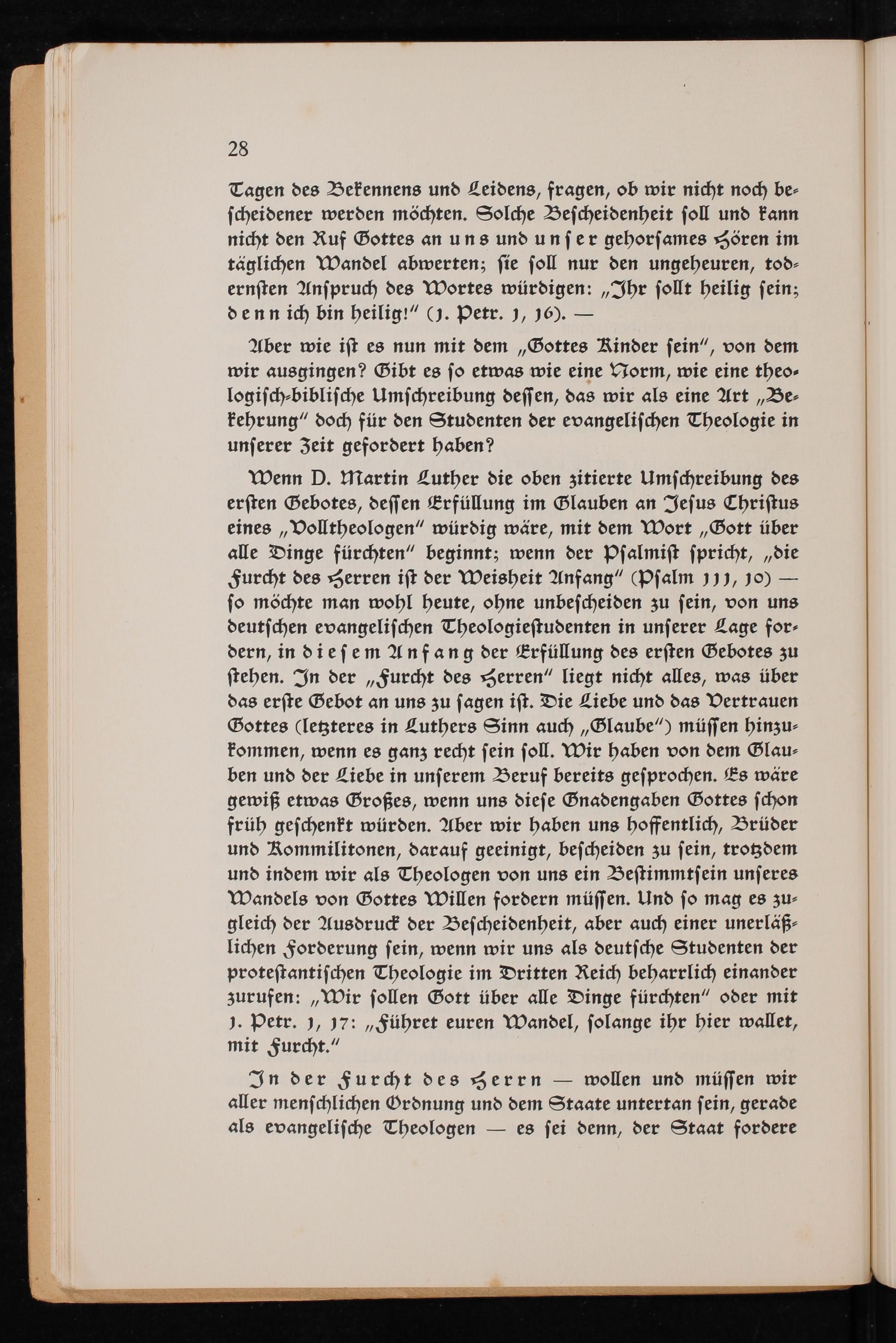 28

Tagen des Bekennens und Leidens, fragen, ob wir nicht noch bescheidener werden möchten. Solche Bescheidenheit soll und kann nicht den Ruf Gottes an uns und unser gehorsames Hören im täglichen Wandel abwerten; sie soll nur den ungeheuren, todernsten Anspruch des Wortes würdigen: „Ihr sollt heilig sein; denn ich bin heilig!" (1. Petr. 1, 16). —

Aber wie ist es nun mit dem „Gottes Kinder sein", von dem wir ausgingen? Gibt es so etwas wie eine Norm, wie eine theologisch-biblische Umschreibung dessen, das wir als eine Art „Bekehrung" doch für den Studenten der evangelischen Theologie in unserer Zeit gefordert haben?

Wenn D. Martin Luther die oben zitierte Umschreibung des ersten Gebotes, dessen Erfüllung im Glauben an Jesus Christus eines „Volltheologen" würdig wäre, mit dem Wort „Gott über alle Dinge fürchten" beginnt; wenn der Psalmist spricht, „die Furcht des Herren ist der Weisheit Anfang" (Psalm 111, 10) — so möchte man wohl heute, ohne unbescheiden zu sein, von uns deutschen evangelischen Theologiestudenten in unserer Lage fordern, in diesem Anfang der Erfüllung des ersten Gebotes zu stehen. In der „Furcht des Herren" liegt nicht alles, was über das erste Gebot an uns zu sagen ist. Die Liebe und das Vertrauen Gottes (letzteres in Luthers Sinn auch „Glaube") müssen hinzukommen, wenn es ganz recht sein soll. Wir haben von dem Glauben und der Liebe in unserem Beruf bereits gesprochen. Es wäre gewiß etwas Großes, wenn uns diese Gnadengaben Gottes schon früh geschenkt würden. Aber wir haben uns hoffentlich, Brüder und Kommilitonen, darauf geeinigt, bescheiden zu sein, trotzdem und indem wir als Theologen von uns ein Bestimmtsein unseres Wandels von Gottes Willen fordern müssen. Und so mag es zugleich der Ausdruck der Bescheidenheit, aber auch einer unerläßlichen Forderung sein, wenn wir uns als deutsche Studenten der protestantischen Theologie im Dritten Reich beharrlich einander zurufen: „Wir sollen Gott über alle Dinge fürchten" oder mit 1. Petr. 1, 17: „Führet euren Wandel, solange ihr hier wallet, mit Furcht."

In der Furcht des Herrn — wollen und müssen wir aller menschlichen Ordnung und dem Staate untertan sein, gerade als evangelische Theologen — es sei denn, der Staat fordere